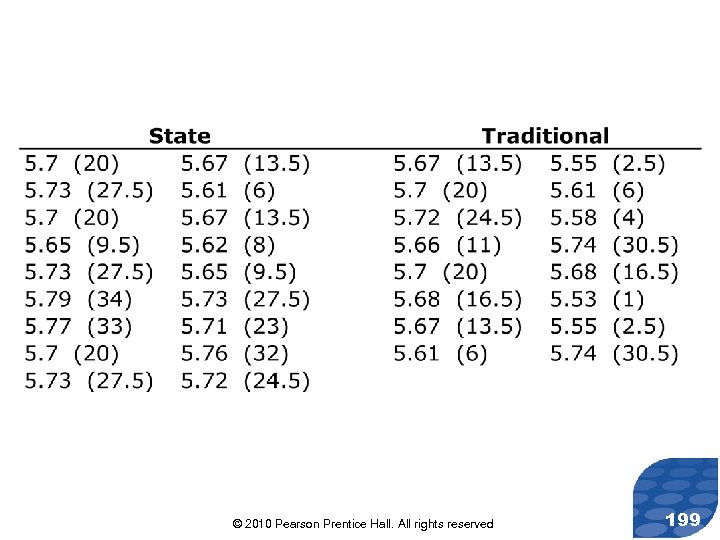 | State | | Traditional | |
|---|---|---|---|
| 5.7 (20) | 5.67 (13.5) | 5.67 (13.5) | 5.55 (2.5) |
| 5.73 (27.5) | 5.61 (6) | 5.7 (20) | 5.61 (6) |
| 5.7 (20) | 5.67 (13.5) | 5.72 (24.5) | 5.58 (4) |
| 5.65 (9.5) | 5.62 (8) | 5.66 (11) | 5.74 (30.5) |
| 5.73 (27.5) | 5.65 (9.5) | 5.7 (20) | 5.68 (16.5) |
| 5.79 (34) | 5.73 (27.5) | 5.68 (16.5) | 5.53 (1) |
| 5.77 (33) | 5.71 (23) | 5.67 (13.5) | 5.55 (2.5) |
| 5.7 (20) | 5.76 (32) | 5.61 (6) | 5.74 (30.5) |
| 5.73 (27.5) | 5.72 (24.5) | | |

© 2010 Pearson Prentice Hall. All rights reserved

199